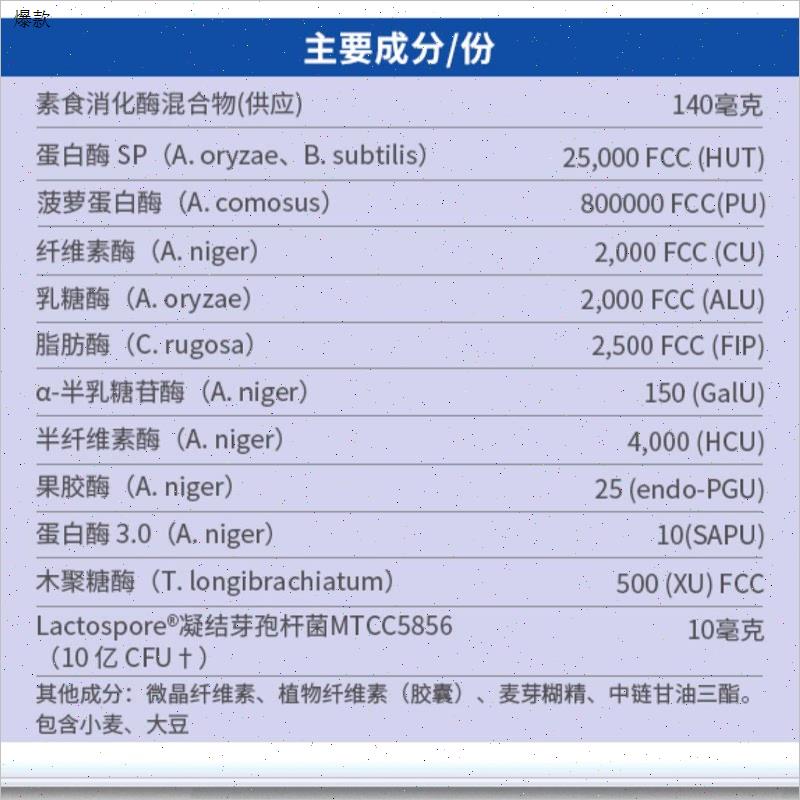 爆款

主要成分/份

| | |
|---|---|
| 素食消化酶混合物(供应) | 140毫克 |
| 蛋白酶 SP（A. oryzae、B. subtilis） | 25,000 FCC (HUT) |
| 菠萝蛋白酶（A. comosus） | 800000 FCC(PU) |
| 纤维素酶（A. niger） | 2,000 FCC (CU) |
| 乳糖酶（A. oryzae） | 2,000 FCC (ALU) |
| 脂肪酶（C. rugosa） | 2,500 FCC (FIP) |
| α-半乳糖苷酶（A. niger） | 150 (GalU) |
| 半纤维素酶（A. niger） | 4,000 (HCU) |
| 果胶酶（A. niger） | 25 (endo-PGU) |
| 蛋白酶 3.0（A. niger） | 10(SAPU) |
| 木聚糖酶（T. longibrachiatum） | 500 (XU) FCC |
| Lactospore®凝结芽孢杆菌MTCC5856（10 亿 CFU †） | 10毫克 |

其他成分：微晶纤维素、植物纤维素（胶囊）、麦芽糊精、中链甘油三酯。包含小麦、大豆